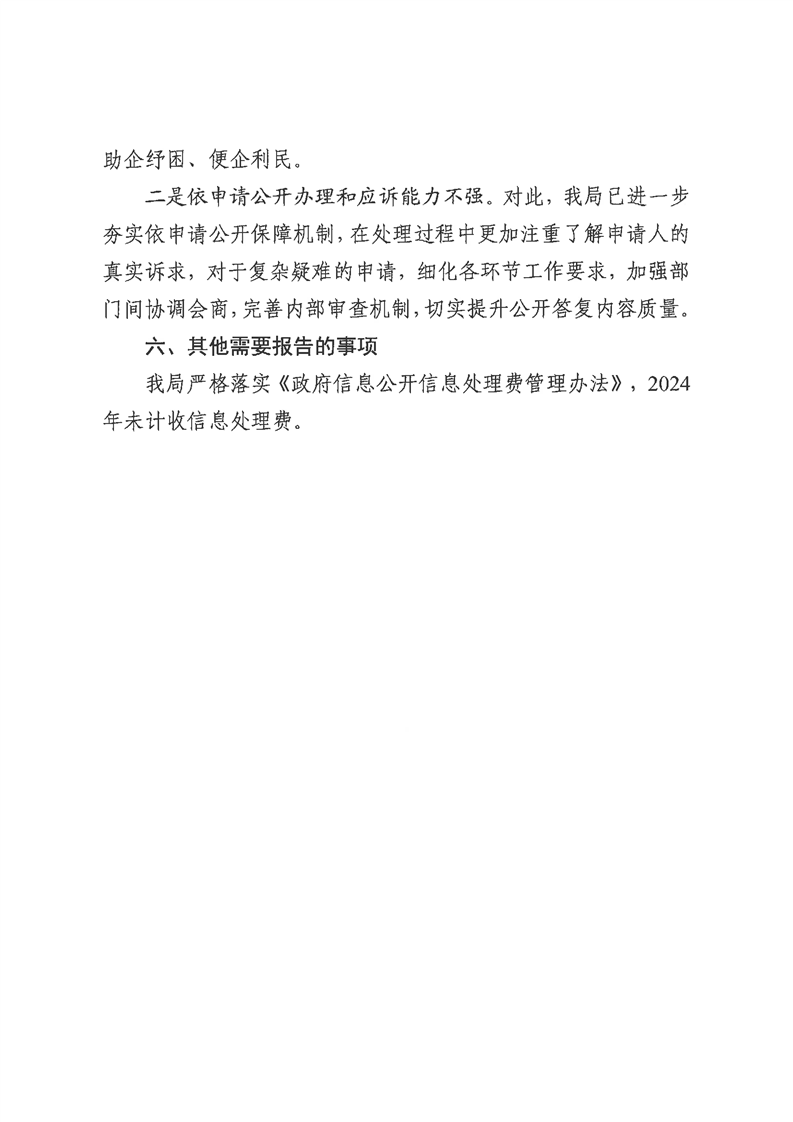 助企纾困、便企利民。

二是依申请公开办理和应诉能力不强。对此，我局已进一步夯实依申请公开保障机制，在处理过程中更加注重了解申请人的真实诉求，对于复杂疑难的申请，细化各环节工作要求，加强部门间协调会商，完善内部审查机制，切实提升公开答复内容质量。

六、其他需要报告的事项

我局严格落实《政府信息公开信息处理费管理办法》，2024年未计收信息处理费。